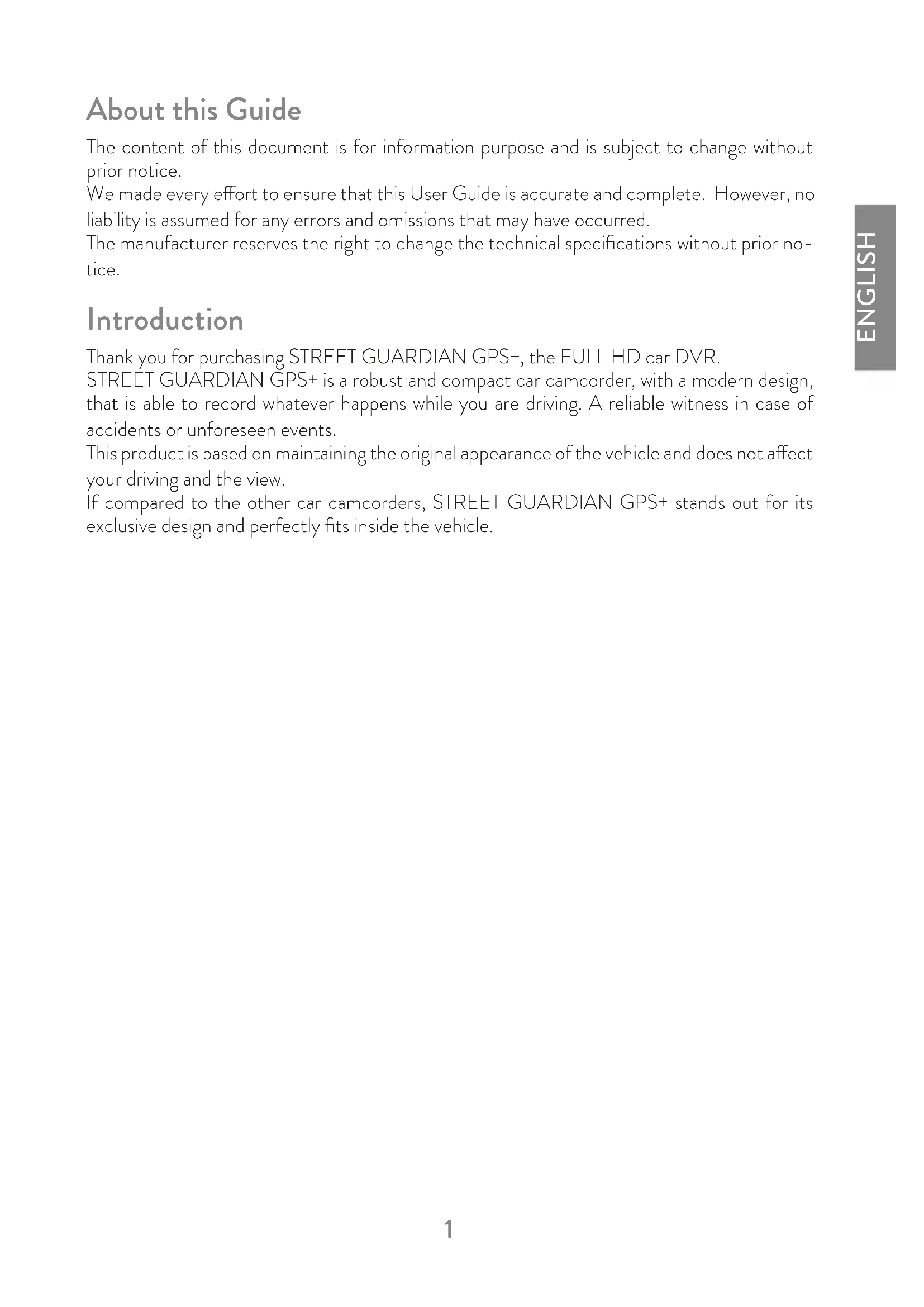 About this Guide

The content of this document is for information purpose and is subject to change without prior notice.
We made every effort to ensure that this User Guide is accurate and complete. However, no liability is assumed for any errors and omissions that may have occurred.
The manufacturer reserves the right to change the technical specifications without prior notice.

ENGLISH

Introduction

Thank you for purchasing STREET GUARDIAN GPS+, the FULL HD car DVR.
STREET GUARDIAN GPS+ is a robust and compact car camcorder, with a modern design, that is able to record whatever happens while you are driving. A reliable witness in case of accidents or unforeseen events.
This product is based on maintaining the original appearance of the vehicle and does not affect your driving and the view.
If compared to the other car camcorders, STREET GUARDIAN GPS+ stands out for its exclusive design and perfectly fits inside the vehicle.

1